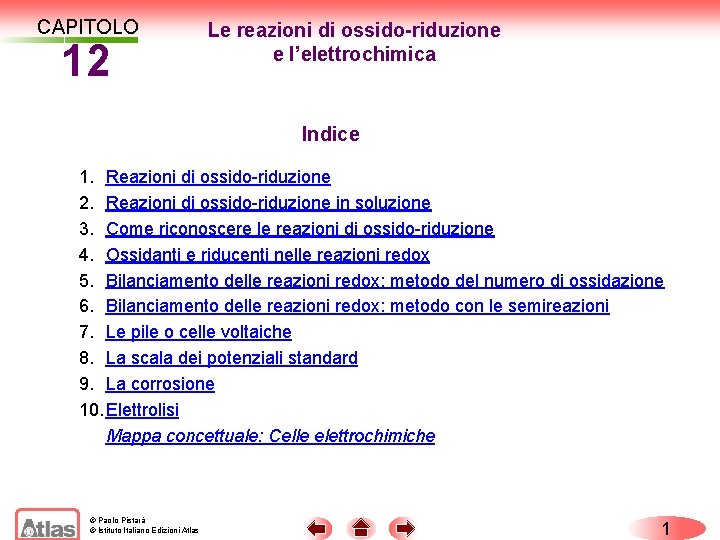 CAPITOLO
12

Le reazioni di ossido-riduzione
e l'elettrochimica

Indice

1. Reazioni di ossido-riduzione
2. Reazioni di ossido-riduzione in soluzione
3. Come riconoscere le reazioni di ossido-riduzione
4. Ossidanti e riducenti nelle reazioni redox
5. Bilanciamento delle reazioni redox: metodo del numero di ossidazione
6. Bilanciamento delle reazioni redox: metodo con le semireazioni
7. Le pile o celle voltaiche
8. La scala dei potenziali standard
9. La corrosione
10. Elettrolisi

Mappa concettuale: Celle elettrochimiche

Atlas

© Paolo Pistarà
© Istituto Italiano Edizioni Atlas

1